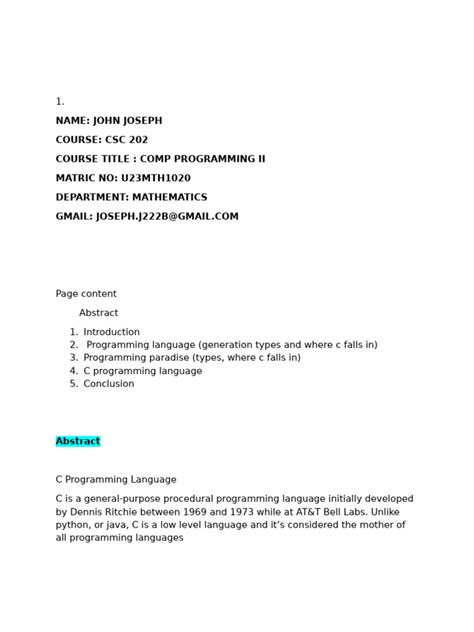 1.

NAME: JOHN JOSEPH

COURSE: CSC 202

COURSE TITLE : COMP PROGRAMMING II

MATRIC NO: U23MTH1020

DEPARTMENT: MATHEMATICS

GMAIL: JOSEPH.J222B@GMAIL.COM

Page content

Abstract

1. Introduction
2. Programming language (generation types and where c falls in)
3. Programming paradise (types, where c falls in)
4. C programming language
5. Conclusion

Abstract

C Programming Language

C is a general-purpose procedural programming language initially developed by Dennis Ritchie between 1969 and 1973 while at AT&T Bell Labs. Unlike python, or java, C is a low level language and it's considered the mother of all programming languages